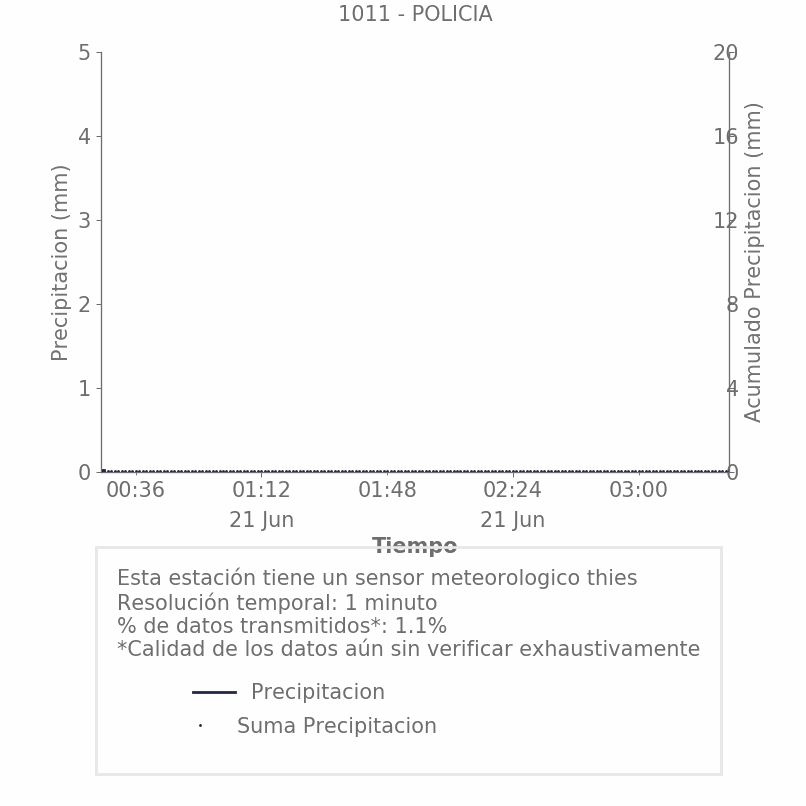 1011 - POLICIA

Precipitacion (mm)

5
4
3
2
1
0

Acumulado Precipitacion (mm)

20
16
12
8
4
0

00:36
01:12
21 Jun
01:48
02:24
21 Jun
03:00

Tiempo

Esta estación tiene un sensor meteorologico thies
Resolución temporal: 1 minuto
% de datos transmitidos*: 1.1%
*Calidad de los datos aún sin verificar exhaustivamente

Precipitacion
Suma Precipitacion